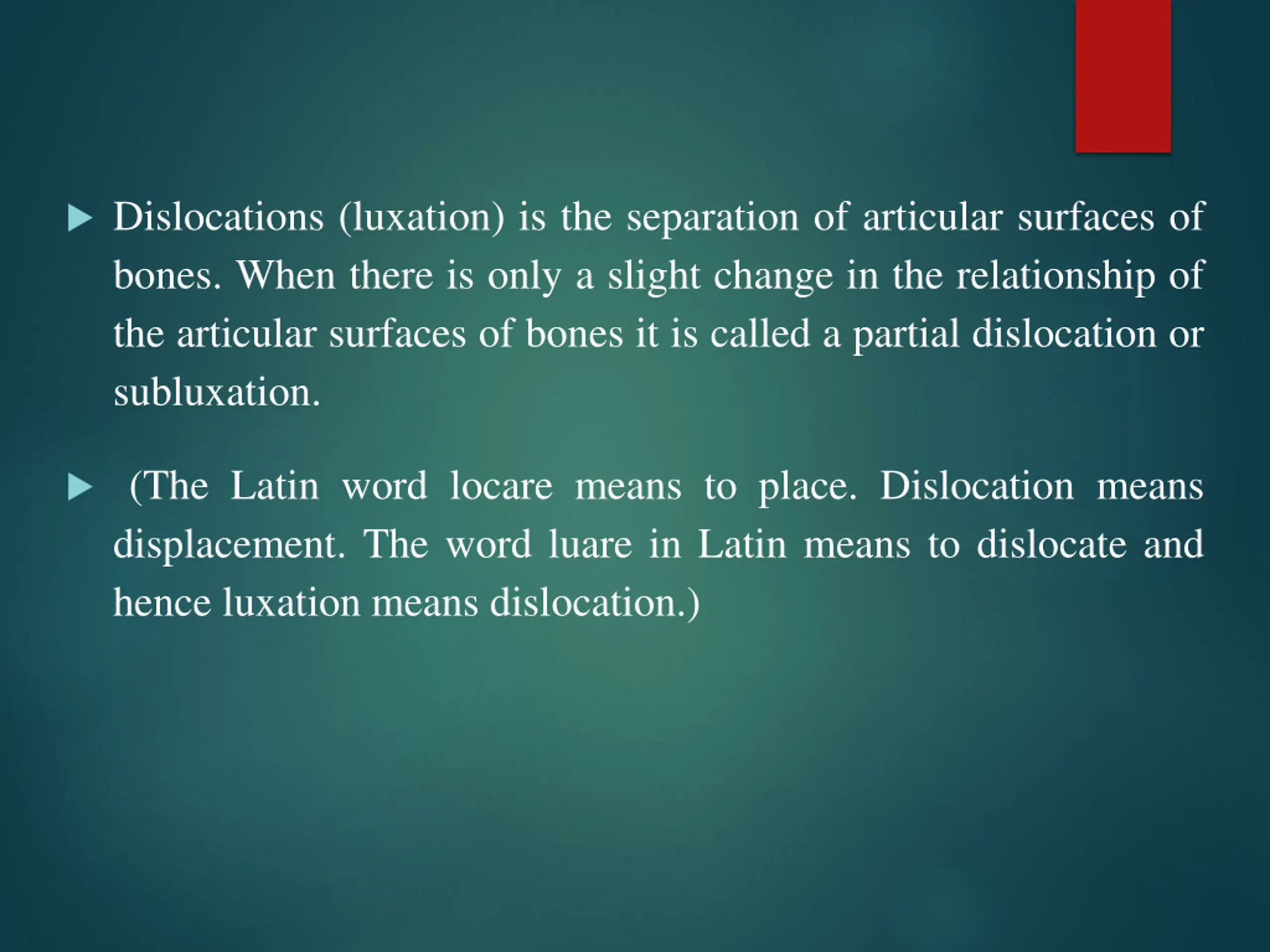 ▶ Dislocations (luxation) is the separation of articular surfaces of bones. When there is only a slight change in the relationship of the articular surfaces of bones it is called a partial dislocation or subluxation.

▶ (The Latin word locare means to place. Dislocation means displacement. The word luare in Latin means to dislocate and hence luxation means dislocation.)